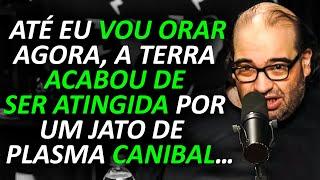 ATÉ EU VOU ORAR AGORA, A TERRA ACABOU DE SER ATINGIDA POR UM JATO DE PLASMA CANIBAL...